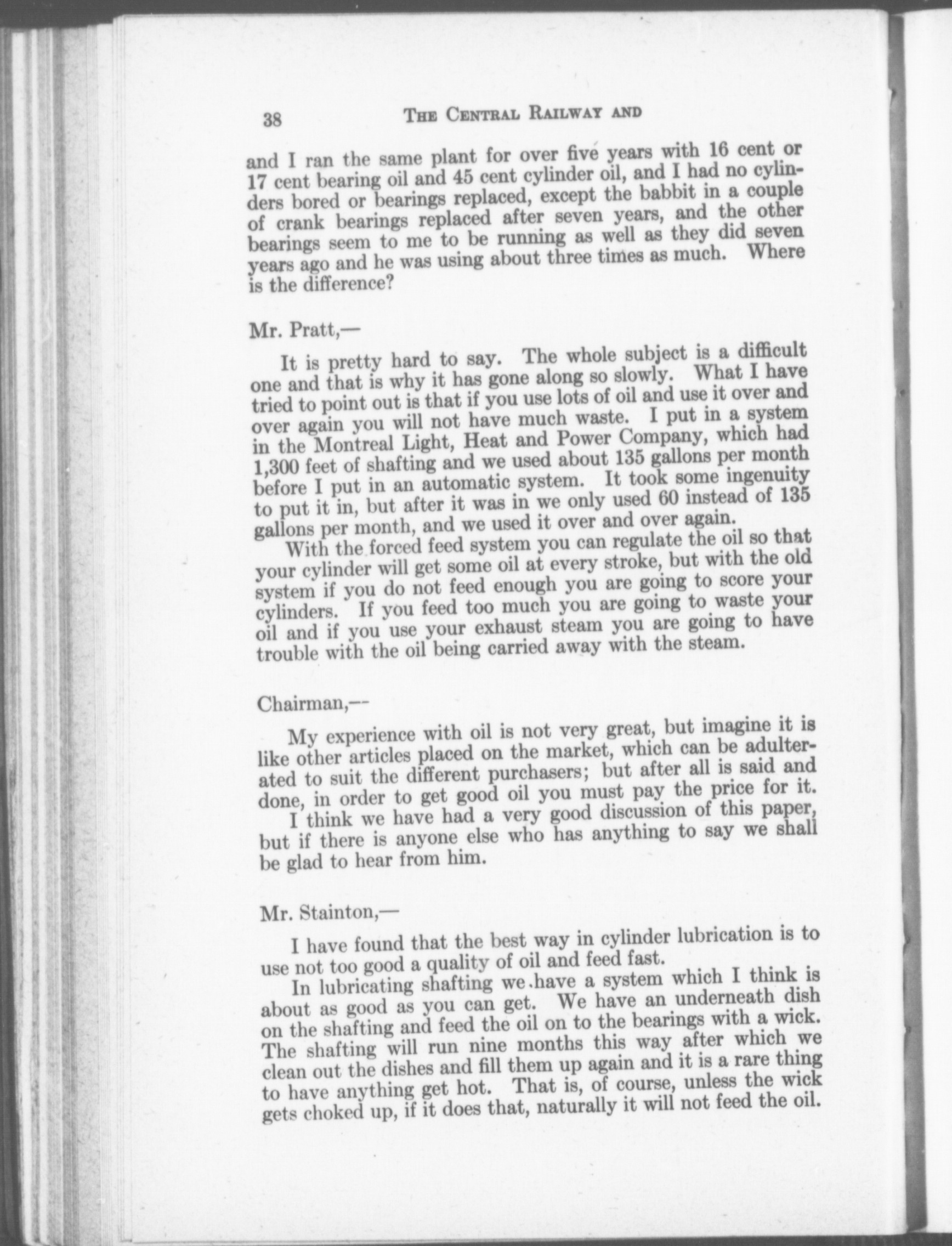 38 THE CENTRAL RAILWAY AND

and I ran the same plant for over five years with 16 cent or 17 cent bearing oil and 45 cent cylinder oil, and I had no cylinders bored or bearings replaced, except the babbit in a couple of crank bearings replaced after seven years, and the other bearings seem to me to be running as well as they did seven years ago and he was using about three times as much. Where is the difference?

Mr. Pratt,—

It is pretty hard to say. The whole subject is a difficult one and that is why it has gone along so slowly. What I have tried to point out is that if you use lots of oil and use it over and over again you will not have much waste. I put in a system in the Montreal Light, Heat and Power Company, which had 1,300 feet of shafting and we used about 135 gallons per month before I put in an automatic system. It took some ingenuity to put it in, but after it was in we only used 60 instead of 135 gallons per month, and we used it over and over again.

With the forced feed system you can regulate the oil so that your cylinder will get some oil at every stroke, but with the old system if you do not feed enough you are going to score your cylinders. If you feed too much you are going to waste your oil and if you use your exhaust steam you are going to have trouble with the oil being carried away with the steam.

Chairman,—

My experience with oil is not very great, but imagine it is like other articles placed on the market, which can be adulterated to suit the different purchasers; but after all is said and done, in order to get good oil you must pay the price for it.

I think we have had a very good discussion of this paper, but if there is anyone else who has anything to say we shall be glad to hear from him.

Mr. Stainton,—

I have found that the best way in cylinder lubrication is to use not too good a quality of oil and feed fast.

In lubricating shafting we have a system which I think is about as good as you can get. We have an underneath dish on the shafting and feed the oil on to the bearings with a wick. The shafting will run nine months this way after which we clean out the dishes and fill them up again and it is a rare thing to have anything get hot. That is, of course, unless the wick gets choked up, if it does that, naturally it will not feed the oil.